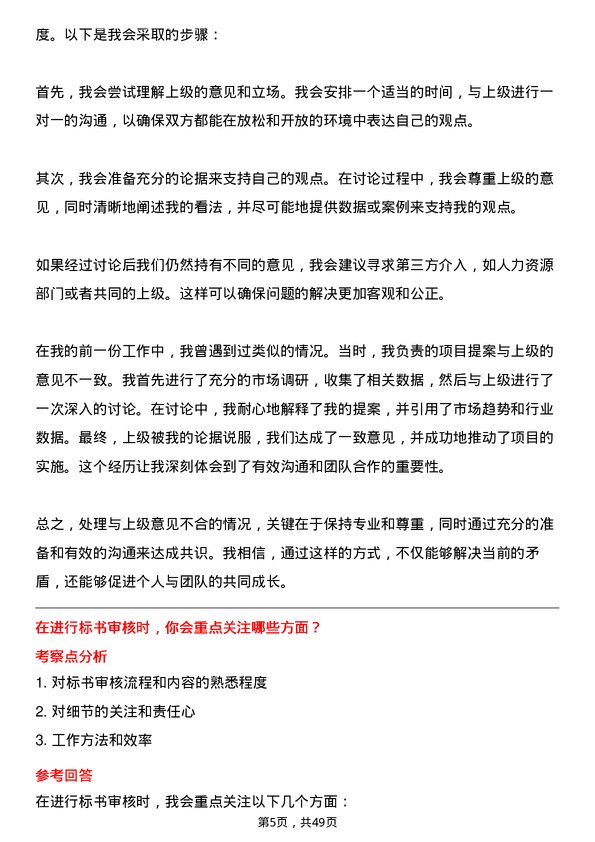 度。以下是我会采取的步骤：

首先，我会尝试理解上级的意见和立场。我会安排一个适当的时间，与上级进行一对一的沟通，以确保双方都能在放松和开放的环境中表达自己的观点。

其次，我会准备充分的论据来支持自己的观点。在讨论过程中，我会尊重上级的意见，同时清晰地阐述我的看法，并尽可能地提供数据或案例来支持我的观点。

如果经过讨论后我们仍然持有不同的意见，我会建议寻求第三方介入，如人力资源部门或者共同的上级。这样可以确保问题的解决更加客观和公正。

在我的前一份工作中，我曾遇到过类似的情况。当时，我负责的项目提案与上级的意见不一致。我首先进行了充分的市场调研，收集了相关数据，然后与上级进行了一次深入的讨论。在讨论中，我耐心地解释了我的提案，并引用了市场趋势和行业数据。最终，上级被我的论据说服，我们达成了一致意见，并成功地推动了项目的实施。这个经历让我深刻体会到了有效沟通和团队合作的重要性。

总之，处理与上级意见不合的情况，关键在于保持专业和尊重，同时通过充分的准备和有效的沟通来达成共识。我相信，通过这样的方式，不仅能够解决当前的矛盾，还能够促进个人与团队的共同成长。

在进行标书审核时，你会重点关注哪些方面？

考察点分析

1. 对标书审核流程和内容的熟悉程度

2. 对细节的关注和责任心

3. 工作方法和效率

参考回答

在进行标书审核时，我会重点关注以下几个方面：

第5页，共49页